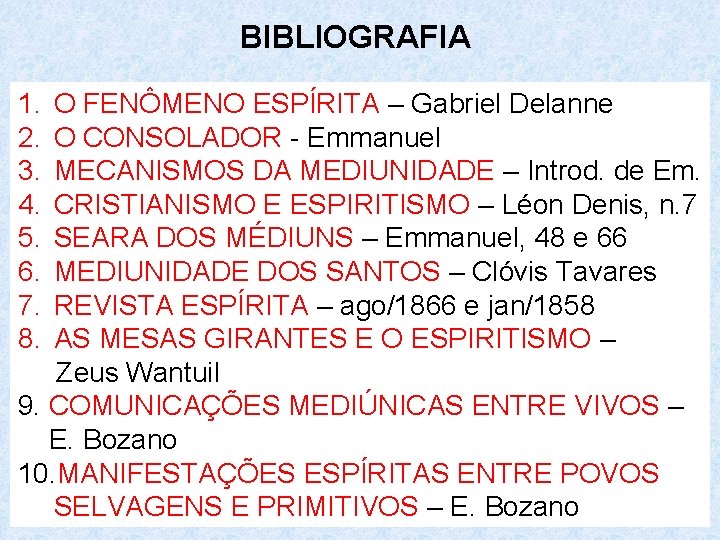 BIBLIOGRAFIA

1. O FENÔMENO ESPÍRITA – Gabriel Delanne
2. O CONSOLADOR - Emmanuel
3. MECANISMOS DA MEDIUNIDADE – Introd. de Em.
4. CRISTIANISMO E ESPIRITISMO – Léon Denis, n.7
5. SEARA DOS MÉDIUNS – Emmanuel, 48 e 66
6. MEDIUNIDADE DOS SANTOS – Clóvis Tavares
7. REVISTA ESPÍRITA – ago/1866 e jan/1858
8. AS MESAS GIRANTES E O ESPIRITISMO – Zeus Wantuil
9. COMUNICAÇÕES MEDIÚNICAS ENTRE VIVOS – E. Bozano
10. MANIFESTAÇÕES ESPÍRITAS ENTRE POVOS SELVAGENS E PRIMITIVOS – E. Bozano